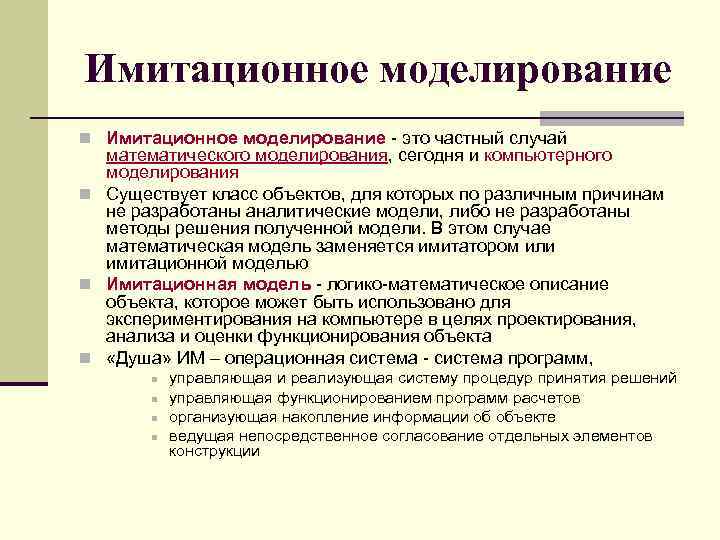 Имитационное моделирование

Имитационное моделирование - это частный случай математического моделирования, сегодня и компьютерного моделирования

Существует класс объектов, для которых по различным причинам не разработаны аналитические модели, либо не разработаны методы решения полученной модели. В этом случае математическая модель заменяется имитатором или имитационной моделью

Имитационная модель - логико-математическое описание объекта, которое может быть использовано для экспериментирования на компьютере в целях проектирования, анализа и оценки функционирования объекта

«Душа» ИМ – операционная система - система программ,

управляющая и реализующая систему процедур принятия решений

управляющая функционированием программ расчетов

организующая накопление информации об объекте

ведущая непосредственное согласование отдельных элементов конструкции